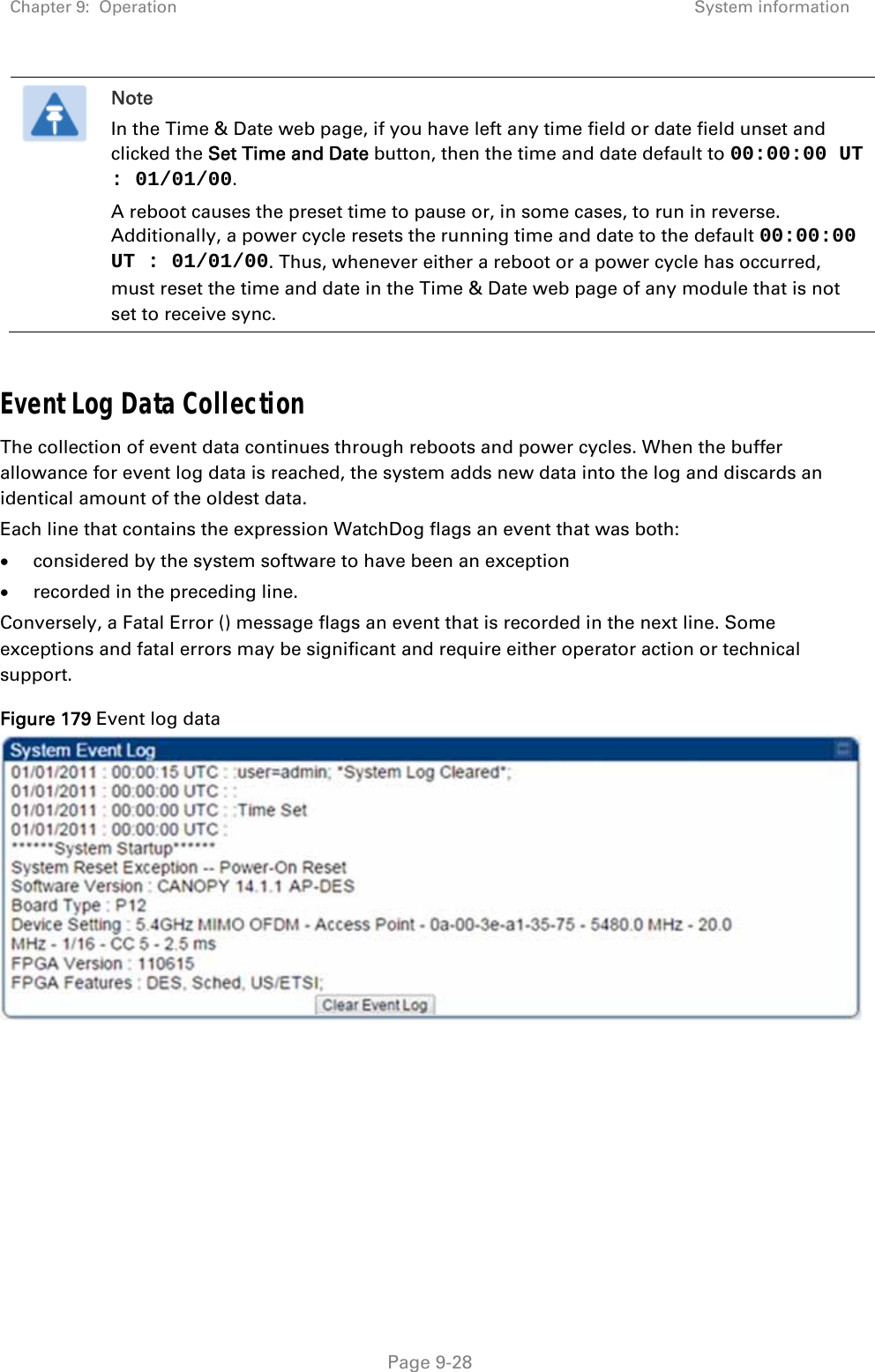 Chapter 9: Operation System information

Note

In the Time & Date web page, if you have left any time field or date field unset and clicked the Set Time and Date button, then the time and date default to 00:00:00 UT : 01/01/00.

A reboot causes the preset time to pause or, in some cases, to run in reverse. Additionally, a power cycle resets the running time and date to the default 00:00:00 UT : 01/01/00. Thus, whenever either a reboot or a power cycle has occurred, must reset the time and date in the Time & Date web page of any module that is not set to receive sync.

Event Log Data Collection

The collection of event data continues through reboots and power cycles. When the buffer allowance for event log data is reached, the system adds new data into the log and discards an identical amount of the oldest data.

Each line that contains the expression WatchDog flags an event that was both:

• considered by the system software to have been an exception

• recorded in the preceding line.

Conversely, a Fatal Error () message flags an event that is recorded in the next line. Some exceptions and fatal errors may be significant and require either operator action or technical support.

Figure 179 Event log data

System Event Log

01/01/2011 : 00:00:15 UTC : :user=admin; "System Log Cleared";
01/01/2011 : 00:00:00 UTC : :
01/01/2011 : 00:00:00 UTC : :Time Set
01/01/2011 : 00:00:00 UTC :
******System Startup******
System Reset Exception -- Power-On Reset
Software Version : CANOPY 14.1.1 AP-DES
Board Type : P12
Device Setting : 5.4GHz MIMO OFDM - Access Point - 0a-00-3e-a1-35-75 - 5480.0 MHz - 20.0 MHz - 1/16 - CC 5 - 2.5 ms
FPGA Version : 110615
FPGA Features : DES, Sched, US/ETSI;

Clear Event Log

Page 9-28